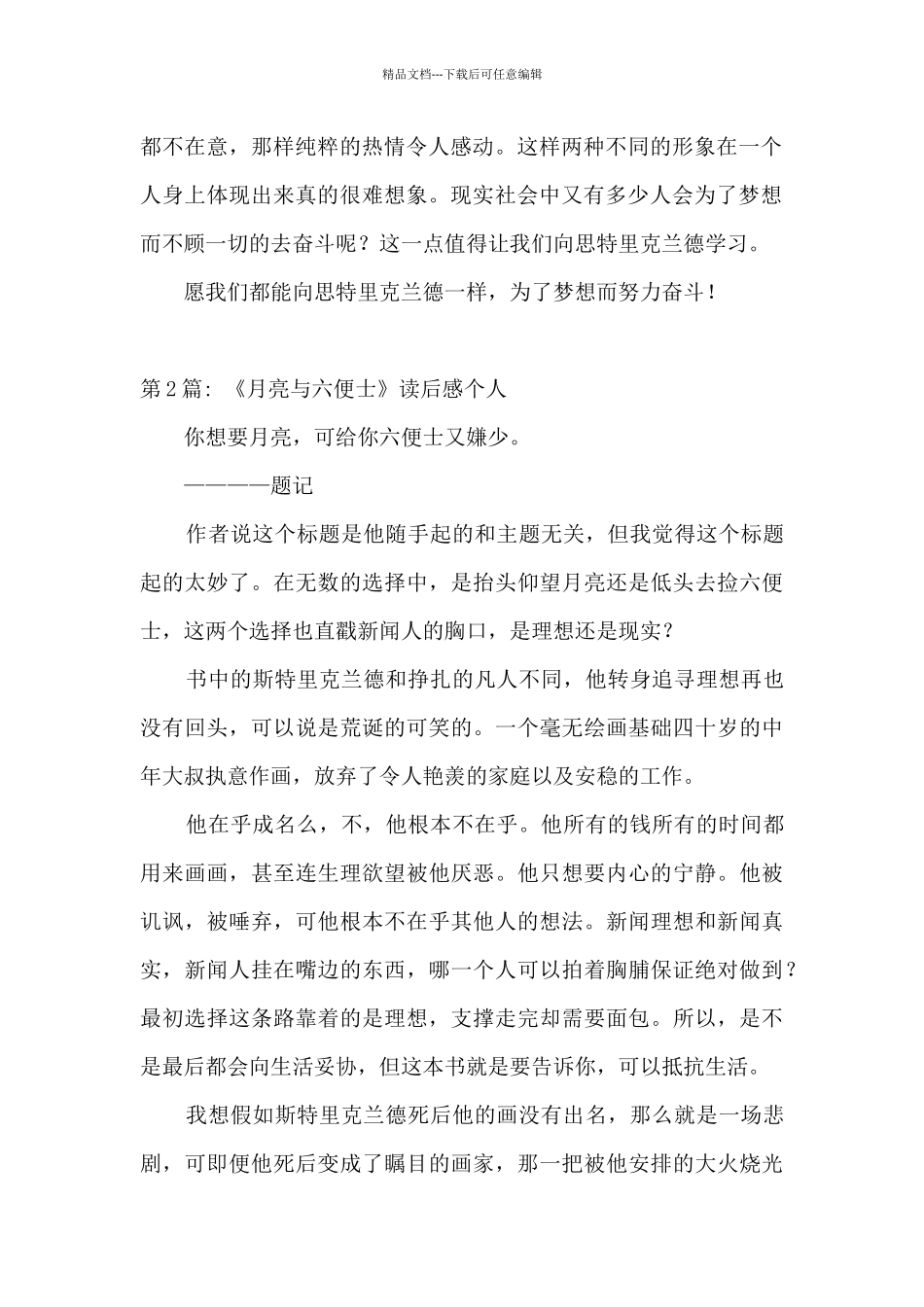 精品文档---下载后可任意编辑

都不在意，那样纯粹的热情令人感动。这样两种不同的形象在一个人身上体现出来真的很难想象。现实社会中又有多少人会为了梦想而不顾一切的去奋斗呢？这一点值得让我们向思特里克兰德学习。

愿我们都能向思特里克兰德一样，为了梦想而努力奋斗！

第2篇：《月亮与六便士》读后感个人

你想要月亮，可给你六便士又嫌少。

————题记

作者说这个标题是他随手起的和主题无关，但我觉得这个标题起的太妙了。在无数的选择中，是抬头仰望月亮还是低头去捡六便士，这两个选择也直戳新闻人的胸口，是理想还是现实？

书中的斯特里克兰德和挣扎的凡人不同，他转身追寻理想再也没有回头，可以说是荒诞的可笑的。一个毫无绘画基础四十岁的中年大叔执意作画，放弃了令人艳羡的家庭以及安稳的工作。

他在乎成名么，不，他根本不在乎。他所有的钱所有的时间都用来画画，甚至连生理欲望被他厌恶。他只想要内心的宁静。他被讥讽，被唾弃，可他根本不在乎其他人的想法。新闻理想和新闻真实，新闻人挂在嘴边的东西，哪一个人可以拍着胸脯保证绝对做到？最初选择这条路靠着的是理想，支撑走完却需要面包。所以，是不是最后都会向生活妥协，但这本书就是要告诉你，可以抵抗生活。

我想假如斯特里克兰德死后他的画没有出名，那么就是一场悲剧，可即便他死后变成了瞩目的画家，那一把被他安排的大火烧光